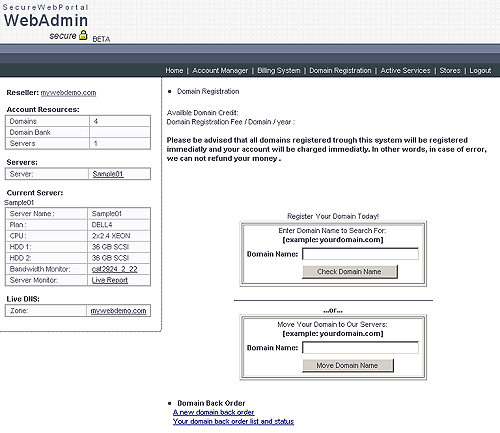 SecureWebPortal
WebAdmin
secure BETA

Home | Account Manager | Billing System | Domain Registration | Active Services | Stores | Logout

Reseller: mywebdemo.com

Account Resources:

| Domains | 4 |
|---|---|
| Domain Bank | |
| Servers | 1 |

Servers:

| Server: | Sample01 |
|---|---|

Current Server:
Sample01

| Server Name : | Sample01 |
|---|---|
| Plan : | DELL4 |
| CPU : | 2x2.4 XEON |
| HDD 1: | 36 GB SCSI |
| HDD 2: | 36 GB SCSI |
| Bandwidth Monitor: | cat2924_2_22 |
| Server Monitor: | Live Report |

Live DNS:

| Zone: | mywebdemo.com |
|---|---|

• Domain Registration

Availble Domain Credit:
Domain Registration Fee / Domain / year :

Please be advised that all domains registered trough this system will be registered immediatly and your account will be charged immediatly. In other words, in case of error, we can not refund your money .

Register Your Domain Today!
Enter Domain Name to Search For:
[example: yourdomain.com]
Domain Name:
Check Domain Name

...or...

Move Your Domain to Our Servers:
[example: yourdomain.com]
Domain Name:
Move Domain Name

• Domain Back Order
A new domain back order
Your domain back order list and status